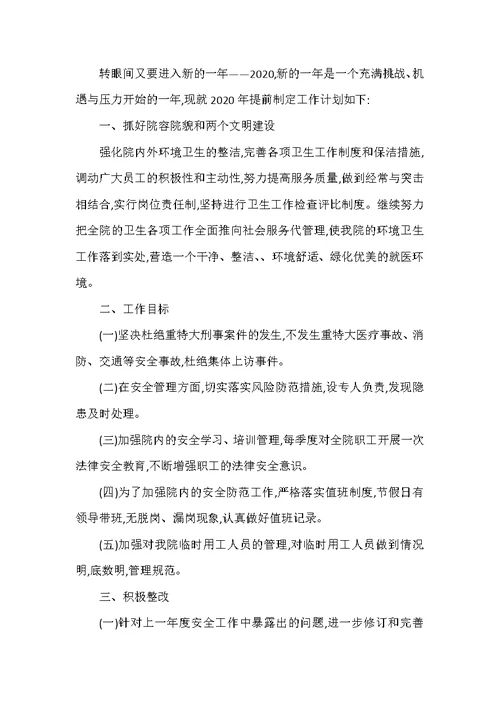 转眼间又要进入新的一年——2020,新的一年是一个充满挑战、机遇与压力开始的一年,现就 2020 年提前制定工作计划如下:

一、抓好院容院貌和两个文明建设

强化院内外环境卫生的整洁,完善各项卫生工作制度和保洁措施,调动广大员工的积极性和主动性,努力提高服务质量,做到经常与突击相结合,实行岗位责任制,坚持进行卫生工作检查评比制度。继续努力把全院的卫生各项工作全面推向社会服务代管理,使我院的环境卫生工作落到实处,营造一个干净、整洁、、环境舒适、绿化优美的就医环境。

二、工作目标

(一)坚决杜绝重特大刑事案件的发生,不发生重特大医疗事故、消防、交通等安全事故,杜绝集体上访事件。

(二)在安全管理方面,切实落实风险防范措施,设专人负责,发现隐患及时处理。

(三)加强院内的安全学习、培训管理,每季度对全院职工开展一次法律安全教育,不断增强职工的法律安全意识。

(四)为了加强院内的安全防范工作,严格落实值班制度,节假日有领导带班,无脱岗、漏岗现象,认真做好值班记录。

(五)加强对我院临时用工人员的管理,对临时用工人员做到情况明,底数明,管理规范。

三、积极整改

(一)针对上一年度安全工作中暴露出的问题,进一步修订和完善